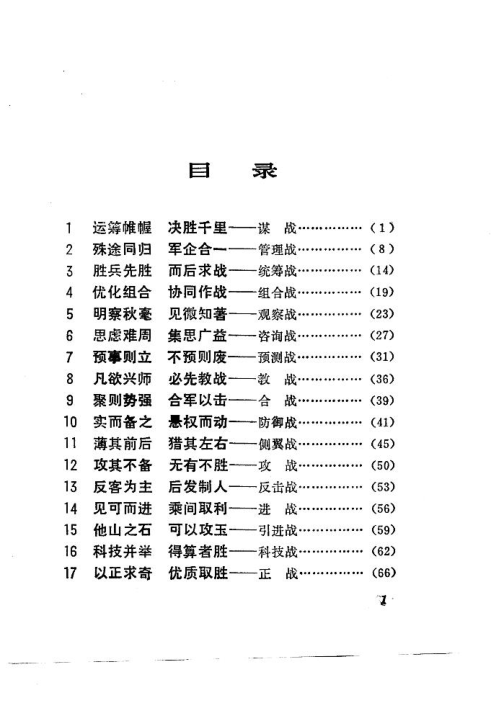 目　录

1　运筹帷幄　决胜千里——谋　战……………（1）
2　殊途同归　军企合一——管理战……………（8）
3　胜兵先胜　而后求战——统筹战……………（14）
4　优化组合　协同作战——组合战……………（19）
5　明察秋毫　见微知著——观察战……………（23）
6　思虑难周　集思广益——咨询战……………（27）
7　预事则立　不预则废——预测战……………（31）
8　凡欲兴师　必先教战——教　战……………（36）
9　聚则势强　合军以击——合　战……………（39）
10　实而备之　悬权而动——防御战……………（41）
11　薄其前后　猎其左右——侧翼战……………（45）
12　攻其不备　无有不胜——攻　战……………（50）
13　反客为主　后发制人——反击战……………（53）
14　见可而进　乘间取利——进　战……………（56）
15　他山之石　可以攻玉——引进战……………（59）
16　科技并举　得算者胜——科技战……………（62）
17　以正求奇　优质取胜——正　战……………（66）

1